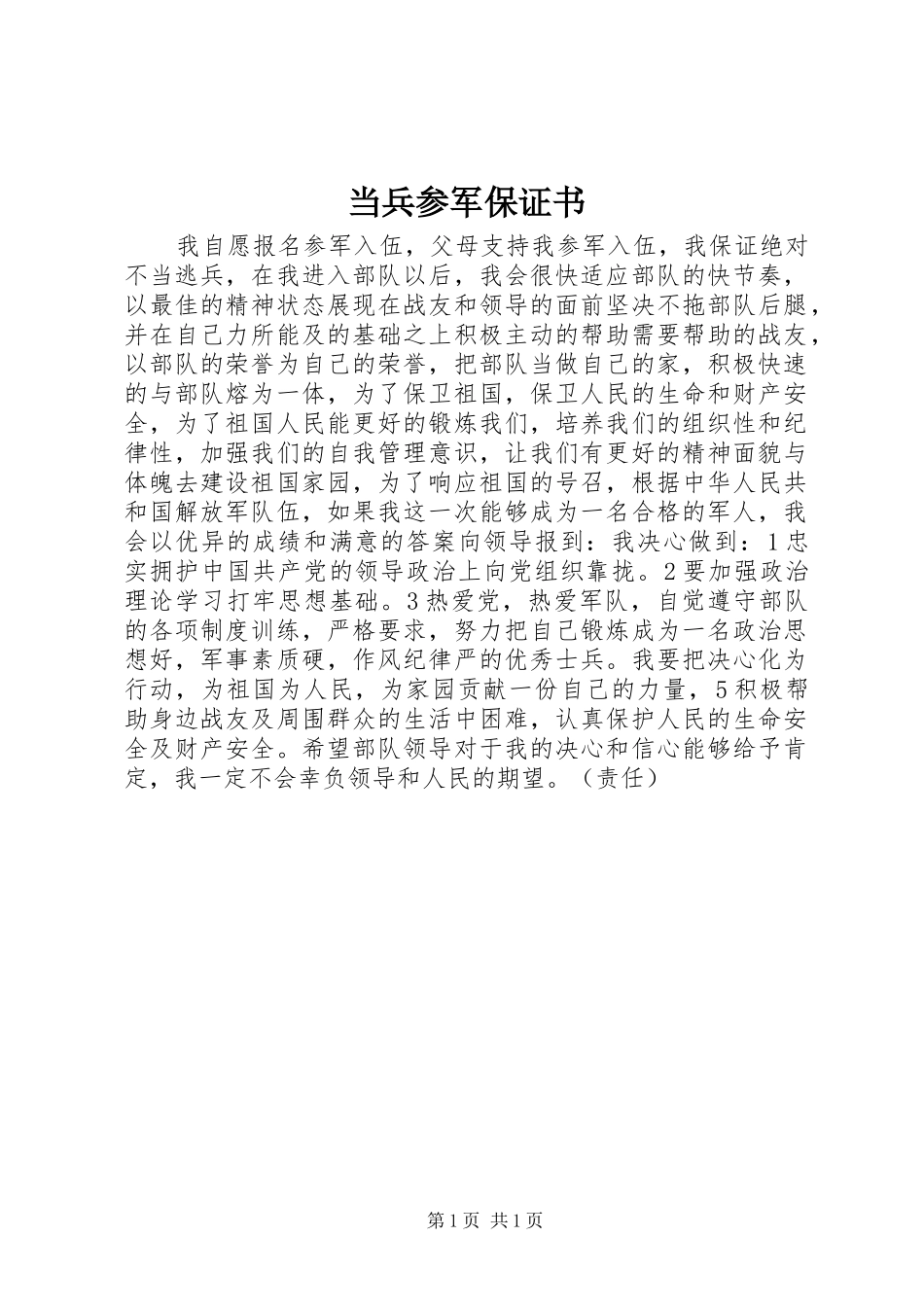 当兵参军保证书

我自愿报名参军入伍，父母支持我参军入伍，我保证绝对不当逃兵，在我进入部队以后，我会很快适应部队的快节奏，以最佳的精神状态展现在战友和领导的面前坚决不拖部队后腿，并在自己力所能及的基础之上积极主动的帮助需要帮助的战友，以部队的荣誉为自己的荣誉，把部队当做自己的家，积极快速的与部队熔为一体，为了保卫祖国，保卫人民的生命和财产安全，为了祖国人民能更好的锻炼我们，培养我们的组织性和纪律性，加强我们的自我管理意识，让我们有更好的精神面貌与体魄去建设祖国家园，为了响应祖国的号召，根据中华人民共和国解放军队伍，如果我这一次能够成为一名合格的军人，我会以优异的成绩和满意的答案向领导报到：我决心做到：1忠实拥护中国共产党的领导政治上向党组织靠拢。2要加强政治理论学习打牢思想基础。3热爱党，热爱军队，自觉遵守部队的各项制度训练，严格要求，努力把自己锻炼成为一名政治思想好，军事素质硬，作风纪律严的优秀士兵。我要把决心化为行动，为祖国为人民，为家园贡献一份自己的力量，5积极帮助身边战友及周围群众的生活中困难，认真保护人民的生命安全及财产安全。希望部队领导对于我的决心和信心能够给予肯定，我一定不会幸负领导和人民的期望。（责任）

第1页 共1页